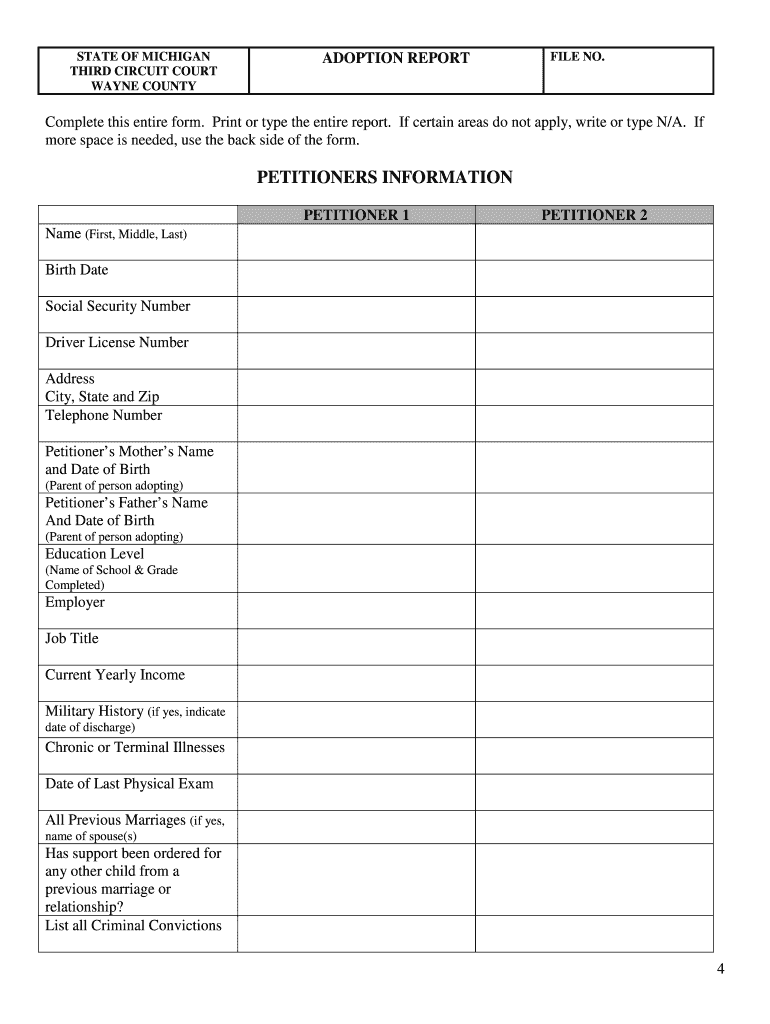 | STATE OF MICHIGAN THIRD CIRCUIT COURT WAYNE COUNTY | ADOPTION REPORT | FILE NO. |
|---|---|---|

Complete this entire form. Print or type the entire report. If certain areas do not apply, write or type N/A. If more space is needed, use the back side of the form.

PETITIONERS INFORMATION

| | PETITIONER 1 | PETITIONER 2 |
|---|---|---|
| Name (First, Middle, Last) | | |
| Birth Date | | |
| Social Security Number | | |
| Driver License Number | | |
| Address City, State and Zip Telephone Number | | |
| Petitioner's Mother's Name and Date of Birth (Parent of person adopting) | | |
| Petitioner's Father's Name And Date of Birth (Parent of person adopting) | | |
| Education Level (Name of School & Grade Completed) | | |
| Employer | | |
| Job Title | | |
| Current Yearly Income | | |
| Military History (if yes, indicate date of discharge) | | |
| Chronic or Terminal Illnesses | | |
| Date of Last Physical Exam | | |
| All Previous Marriages (if yes, name of spouse(s) | | |
| Has support been ordered for any other child from a previous marriage or relationship? | | |
| List all Criminal Convictions | | |

4